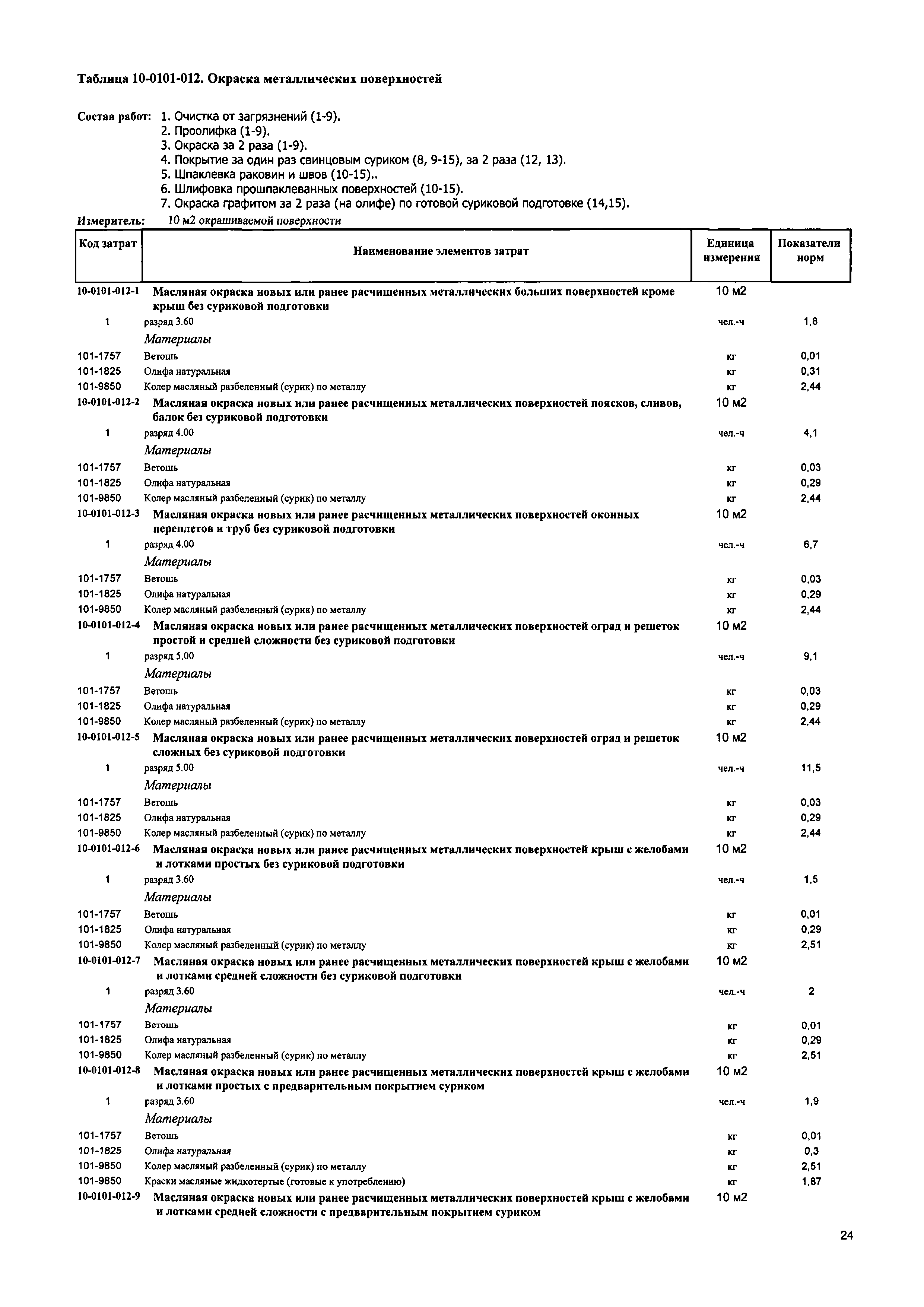 Таблица 10-0101-012. Окраска металлических поверхностей

Состав работ: 1. Очистка от загрязнений (1-9).
2. Проолифка (1-9).
3. Окраска за 2 раза (1-9).
4. Покрытие за один раз свинцовым суриком (8, 9-15), за 2 раза (12, 13).
5. Шпаклевка раковин и швов (10-15)..
6. Шлифовка прошпаклеванных поверхностей (10-15).
7. Окраска графитом за 2 раза (на олифе) по готовой суриковой подготовке (14,15).
Измеритель: 10 м2 окрашиваемой поверхности

| Код затрат | Наименование элементов затрат | Единица измерения | Показатели норм |
|---|---|---|---|
| 10-0101-012-1 | Масляная окраска новых или ранее расчищенных металлических больших поверхностей кроме крыш без суриковой подготовки | 10 м2 | |
| 1 | разряд 3.60 | чел.-ч | 1,8 |
| | Материалы | | |
| 101-1757 | Ветошь | кг | 0,01 |
| 101-1825 | Олифа натуральная | кг | 0,31 |
| 101-9850 | Колер масляный разбеленный (сурик) по металлу | кг | 2,44 |
| 10-0101-012-2 | Масляная окраска новых или ранее расчищенных металлических поверхностей поясков, сливов, балок без суриковой подготовки | 10 м2 | |
| 1 | разряд 4.00 | чел.-ч | 4,1 |
| | Материалы | | |
| 101-1757 | Ветошь | кг | 0,03 |
| 101-1825 | Олифа натуральная | кг | 0,29 |
| 101-9850 | Колер масляный разбеленный (сурик) по металлу | кг | 2,44 |
| 10-0101-012-3 | Масляная окраска новых или ранее расчищенных металлических поверхностей оконных переплетов и труб без суриковой подготовки | 10 м2 | |
| 1 | разряд 4.00 | чел.-ч | 6,7 |
| | Материалы | | |
| 101-1757 | Ветошь | кг | 0,03 |
| 101-1825 | Олифа натуральная | кг | 0,29 |
| 101-9850 | Колер масляный разбеленный (сурик) по металлу | кг | 2,44 |
| 10-0101-012-4 | Масляная окраска новых или ранее расчищенных металлических поверхностей оград и решеток простой и средней сложности без суриковой подготовки | 10 м2 | |
| 1 | разряд 5.00 | чел.-ч | 9,1 |
| | Материалы | | |
| 101-1757 | Ветошь | кг | 0,03 |
| 101-1825 | Олифа натуральная | кг | 0,29 |
| 101-9850 | Колер масляный разбеленный (сурик) по металлу | кг | 2,44 |
| 10-0101-012-5 | Масляная окраска новых или ранее расчищенных металлических поверхностей оград и решеток сложных без суриковой подготовки | 10 м2 | |
| 1 | разряд 5.00 | чел.-ч | 11,5 |
| | Материалы | | |
| 101-1757 | Ветошь | кг | 0,03 |
| 101-1825 | Олифа натуральная | кг | 0,29 |
| 101-9850 | Колер масляный разбеленный (сурик) по металлу | кг | 2,44 |
| 10-0101-012-6 | Масляная окраска новых или ранее расчищенных металлических поверхностей крыш с желобами и лотками простых без суриковой подготовки | 10 м2 | |
| 1 | разряд 3.60 | чел.-ч | 1,5 |
| | Материалы | | |
| 101-1757 | Ветошь | кг | 0,01 |
| 101-1825 | Олифа натуральная | кг | 0,29 |
| 101-9850 | Колер масляный разбеленный (сурик) по металлу | кг | 2,51 |
| 10-0101-012-7 | Масляная окраска новых или ранее расчищенных металлических поверхностей крыш с желобами и лотками средней сложности без суриковой подготовки | 10 м2 | |
| 1 | разряд 3.60 | чел.-ч | 2 |
| | Материалы | | |
| 101-1757 | Ветошь | кг | 0,01 |
| 101-1825 | Олифа натуральная | кг | 0,29 |
| 101-9850 | Колер масляный разбеленный (сурик) по металлу | кг | 2,51 |
| 10-0101-012-8 | Масляная окраска новых или ранее расчищенных металлических поверхностей крыш с желобами и лотками простых с предварительным покрытием суриком | 10 м2 | |
| 1 | разряд 3.60 | чел.-ч | 1,9 |
| | Материалы | | |
| 101-1757 | Ветошь | кг | 0,01 |
| 101-1825 | Олифа натуральная | кг | 0,3 |
| 101-9850 | Колер масляный разбеленный (сурик) по металлу | кг | 2,51 |
| 101-9850 | Краски масляные жидкотертые (готовые к употреблению) | кг | 1,87 |
| 10-0101-012-9 | Масляная окраска новых или ранее расчищенных металлических поверхностей крыш с желобами и лотками средней сложности с предварительным покрытием суриком | 10 м2 | |

24